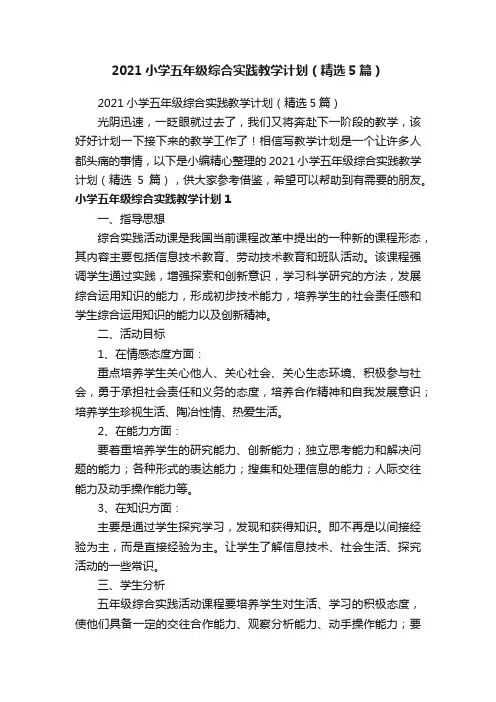 2021 小学五年级综合实践教学计划（精选 5 篇）

2021 小学五年级综合实践教学计划（精选 5 篇）

光阴迅速，一眨眼就过去了，我们又将奔赴下一阶段的教学，该好好计划一下接下来的教学工作了！相信写教学计划是一个让许多人都头痛的事情，以下是小编精心整理的 2021 小学五年级综合实践教学计划（精选 5 篇），供大家参考借鉴，希望可以帮助到有需要的朋友。

小学五年级综合实践教学计划 1

一、指导思想

综合实践活动课是我国当前课程改革中提出的一种新的课程形态，其内容主要包括信息技术教育、劳动技术教育和班队活动。该课程强调学生通过实践，增强探索和创新意识，学习科学研究的方法，发展综合运用知识的能力，形成初步技术能力，培养学生的社会责任感和学生综合运用知识的能力以及创新精神。

二、活动目标

1、在情感态度方面：

重点培养学生关心他人、关心社会、关心生态环境、积极参与社会，勇于承担社会责任和义务的态度，培养合作精神和自我发展意识；培养学生珍视生活、陶冶性情、热爱生活。

2、在能力方面：

要着重培养学生的研究能力、创新能力；独立思考能力和解决问题的能力；各种形式的表达能力；搜集和处理信息的能力；人际交往能力及动手操作能力等。

3、在知识方面：

主要是通过学生探究学习，发现和获得知识。即不再是以间接经验为主，而是直接经验为主。让学生了解信息技术、社会生活、探究活动的一些常识。

三、学生分析

五年级综合实践活动课程要培养学生对生活、学习的积极态度，使他们具备一定的交往合作能力、观察分析能力、动手操作能力；要